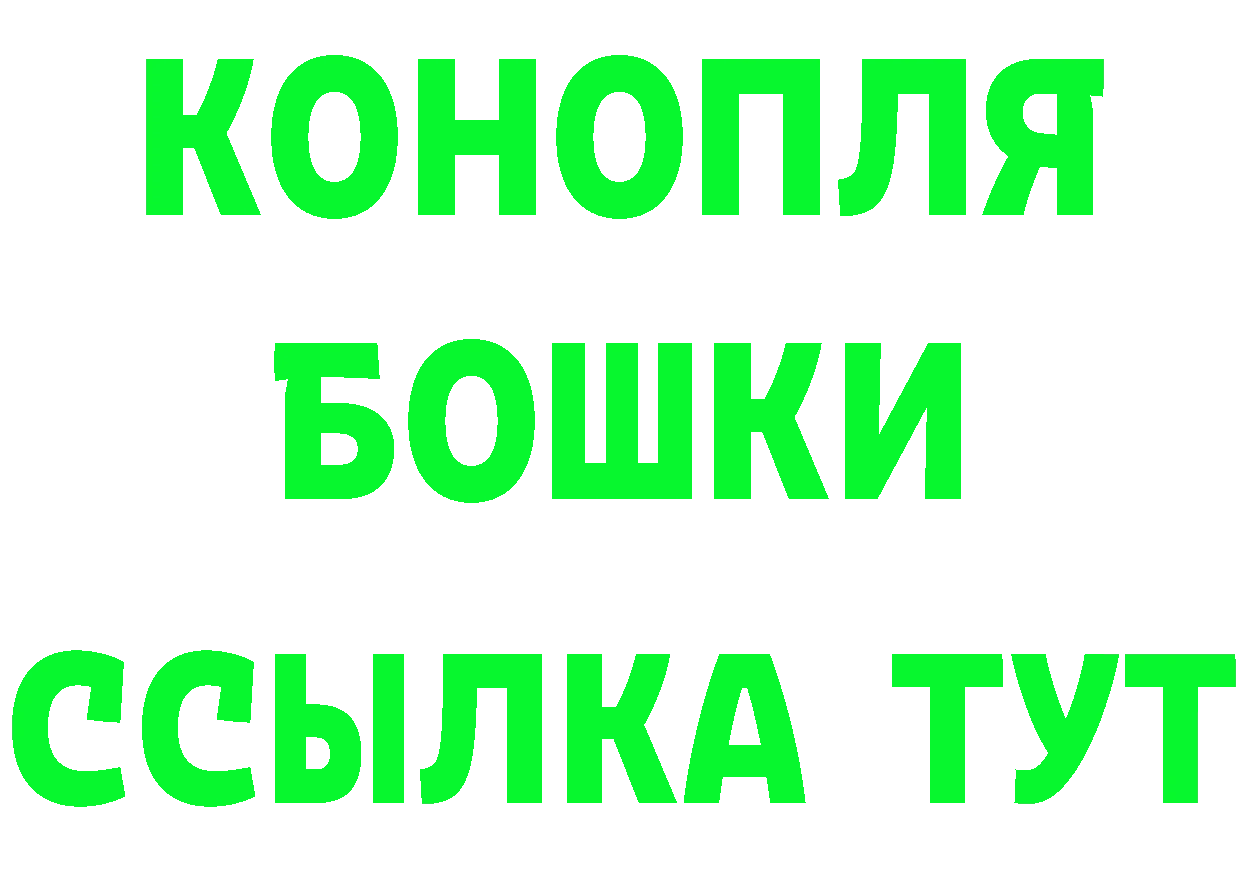 КОНОПЛЯ
БОШКИ
ССЫЛКА ТУТ